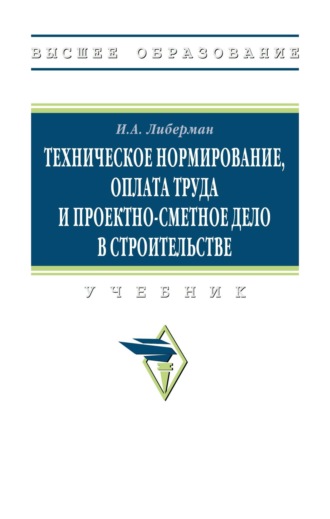 ВЫСШЕЕ ОБРАЗОВАНИЕ

И.А. Либерман

ТЕХНИЧЕСКОЕ НОРМИРОВАНИЕ, ОПЛАТА ТРУДА И ПРОЕКТНО-СМЕТНОЕ ДЕЛО В СТРОИТЕЛЬСТВЕ

УЧЕБНИК